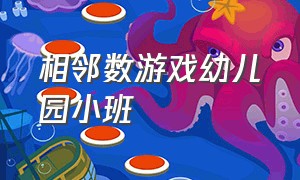 相邻数游戏幼儿园小班